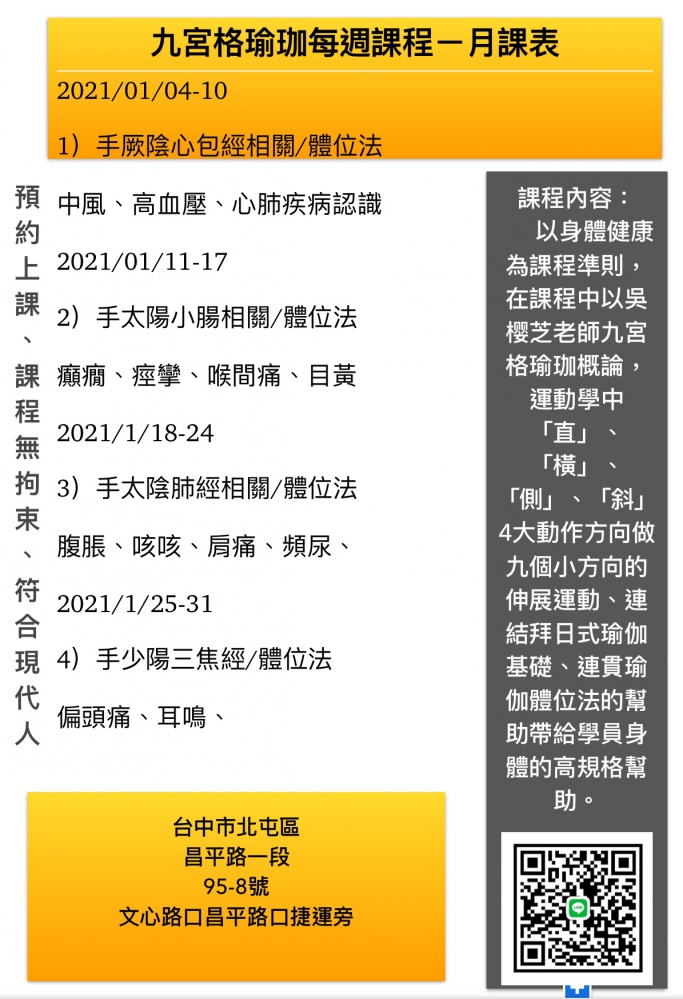 九宮格瑜珈每週課程－月課表

2021/01/04-10

1）手厥陰心包經相關/體位法

預約上課、課程無拘束、符合現代人

中風、高血壓、心肺疾病認識

2021/01/11-17

2）手太陽小腸相關/體位法

癲癇、痙攣、喉間痛、目黃

2021/1/18-24

3）手太陰肺經相關/體位法

腹脹、咳咳、肩痛、頻尿、

2021/1/25-31

4）手少陽三焦經/體位法

偏頭痛、耳鳴、

課程內容：
以身體健康為課程準則，在課程中以吳櫻芝老師九宮格瑜珈概論，運動學中「直」、「橫」、「側」、「斜」4大動作方向做九個小方向的伸展運動、連結拜日式瑜伽基礎、連貫瑜伽體位法的幫助帶給學員身體的高規格幫助。

台中市北屯區
昌平路一段
95-8號
文心路口昌平路口捷運旁